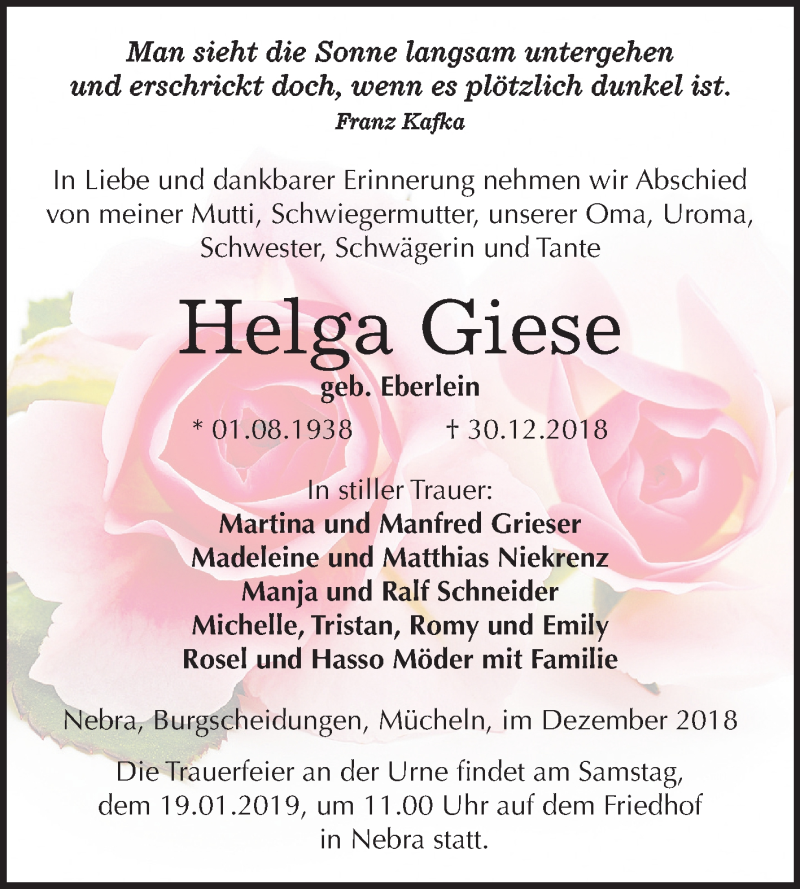 Man sieht die Sonne langsam untergehen
und erschrickt doch, wenn es plötzlich dunkel ist.
Franz Kafka

In Liebe und dankbarer Erinnerung nehmen wir Abschied von meiner Mutti, Schwiegermutter, unserer Oma, Uroma, Schwester, Schwägerin und Tante

Helga Giese
geb. Eberlein
* 01.08.1938 † 30.12.2018

In stiller Trauer:
Martina und Manfred Grieser
Madeleine und Matthias Niekrenz
Manja und Ralf Schneider
Michelle, Tristan, Romy und Emily
Rosel und Hasso Möder mit Familie

Nebra, Burgscheidungen, Mücheln, im Dezember 2018

Die Trauerfeier an der Urne findet am Samstag, dem 19.01.2019, um 11.00 Uhr auf dem Friedhof in Nebra statt.